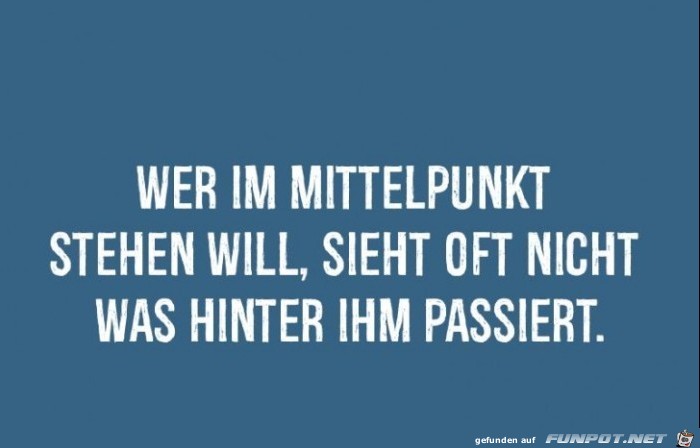 WER IM MITTELPUNKT STEHEN WILL, SIEHT OFT NICHT WAS HINTER IHM PASSIERT.

gefunden auf FUNPOT.NET